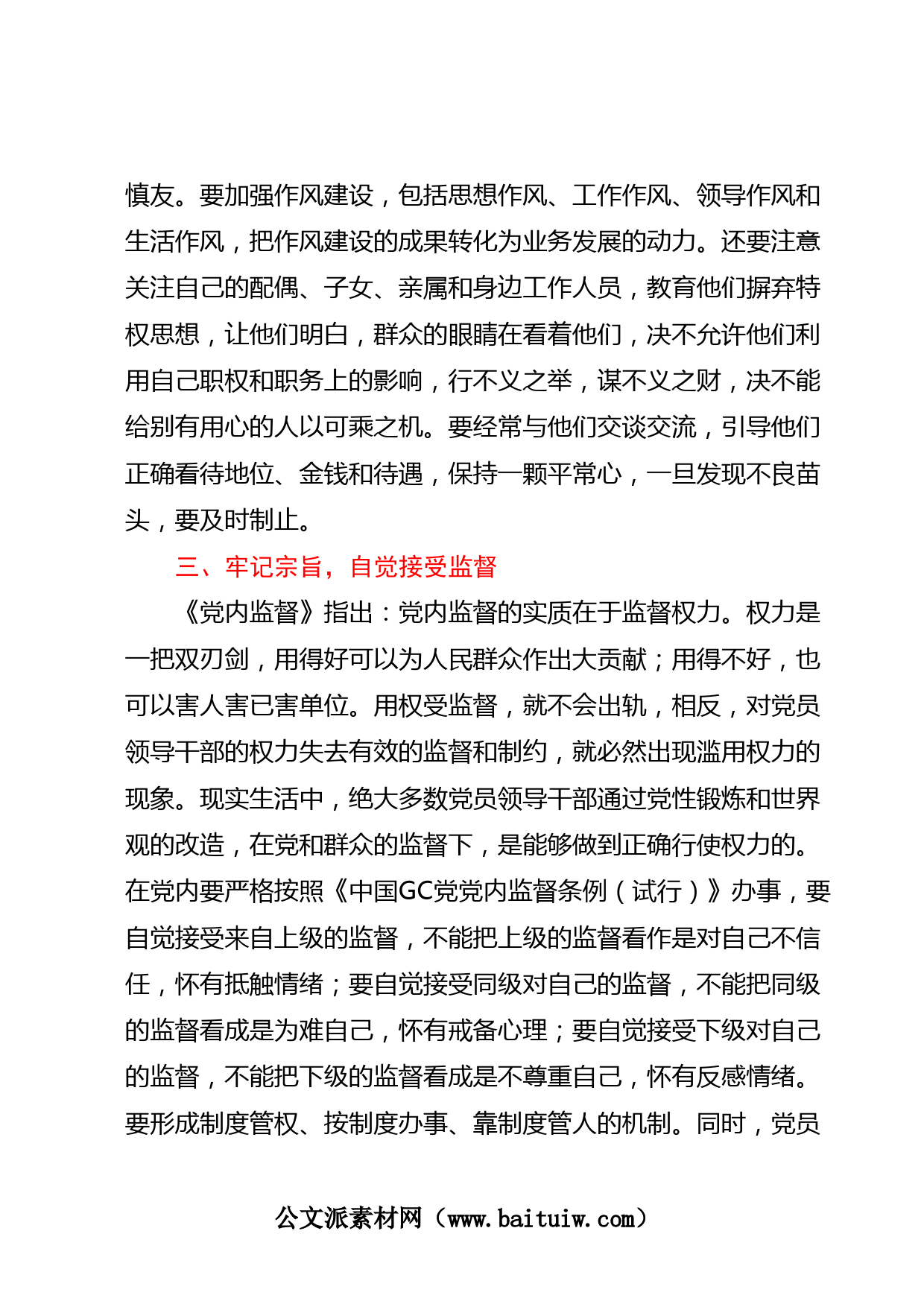 慎友。要加强作风建设，包括思想作风、工作作风、领导作风和生活作风，把作风建设的成果转化为业务发展的动力。还要注意关注自己的配偶、子女、亲属和身边工作人员，教育他们摒弃特权思想，让他们明白，群众的眼睛在看着他们，决不允许他们利用自己职权和职务上的影响，行不义之举，谋不义之财，决不能给别有用心的人以可乘之机。要经常与他们交谈交流，引导他们正确看待地位、金钱和待遇，保持一颗平常心，一旦发现不良苗头，要及时制止。

三、牢记宗旨，自觉接受监督

《党内监督》指出：党内监督的实质在于监督权力。权力是一把双刃剑，用得好可以为人民群众作出大贡献；用得不好，也可以害人害已害单位。用权受监督，就不会出轨，相反，对党员领导干部的权力失去有效的监督和制约，就必然出现滥用权力的现象。现实生活中，绝大多数党员领导干部通过党性锻炼和世界观的改造，在党和群众的监督下，是能够做到正确行使权力的。在党内要严格按照《中国GC党党内监督条例（试行）》办事，要自觉接受来自上级的监督，不能把上级的监督看作是对自己不信任，怀有抵触情绪；要自觉接受同级对自己的监督，不能把同级的监督看成是为难自己，怀有戒备心理；要自觉接受下级对自己的监督，不能把下级的监督看成是不尊重自己，怀有反感情绪。要形成制度管权、按制度办事、靠制度管人的机制。同时，党员

公文派素材网（www.baituiw.com）